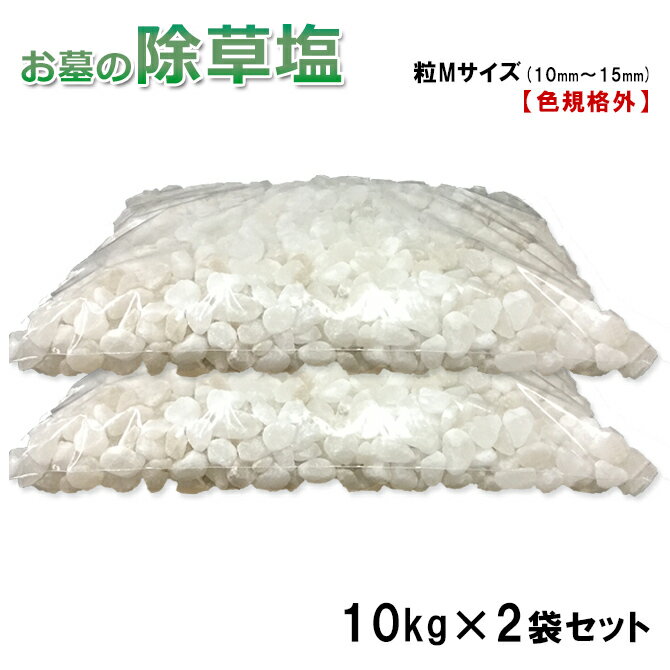 お墓の除草塩

粒Mサイズ（10㎜～15㎜）
【色規格外】

10kg×2袋セット